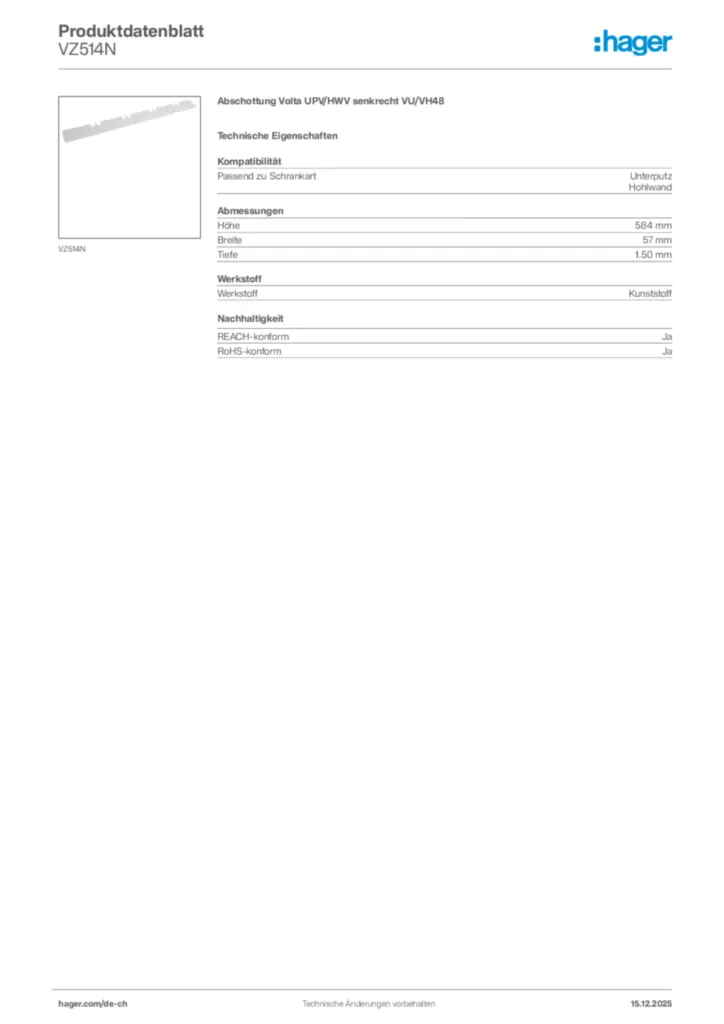 Produktdatenblatt
VZ514N

:hager

VZ514N

Abschottung Volta UPV/HWV senkrecht VU/VH48

Technische Eigenschaften

Kompatibilität

| Passend zu Schrankart | Unterputz Hohlwand |
|---|---|

Abmessungen

| Höhe | 584 mm |
|---|---|
| Breite | 57 mm |
| Tiefe | 1.50 mm |

Werkstoff

| Werkstoff | Kunststoff |
|---|---|

Nachhaltigkeit

| REACH-konform | Ja |
|---|---|
| RoHS-konform | Ja |

hager.com/de-ch
Technische Änderungen vorbehalten
15.12.2025